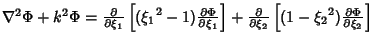 $\nabla^2\Phi + k^2\Phi = \frac{\partial}{\partial \xi_1}\left[({\xi_1}^2 - 1)\frac{\partial \Phi}{\partial \xi_1}\right] + \frac{\partial}{\partial \xi_2}\left[(1 - {\xi_2}^2)\frac{\partial \Phi}{\partial \xi_2}\right]$